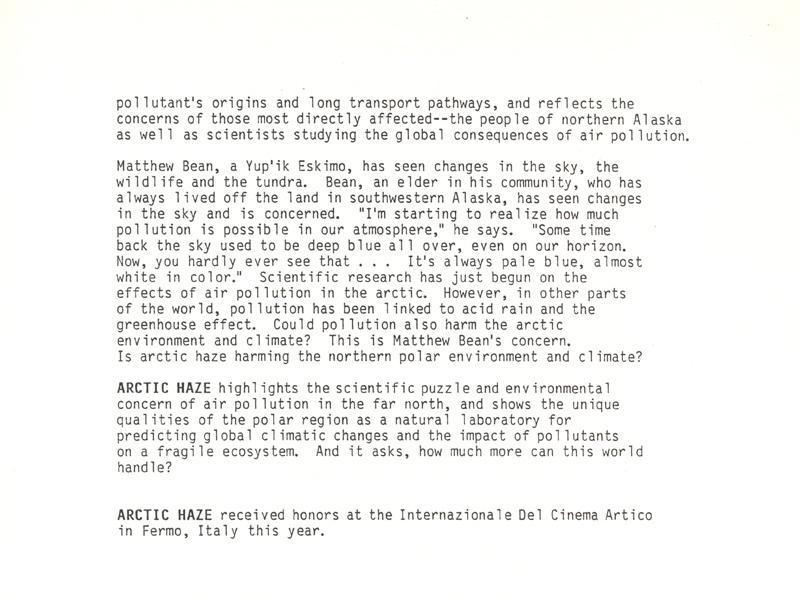 pollutant's origins and long transport pathways, and reflects the concerns of those most directly affected--the people of northern Alaska as well as scientists studying the global consequences of air pollution.

Matthew Bean, a Yup'ik Eskimo, has seen changes in the sky, the wildlife and the tundra. Bean, an elder in his community, who has always lived off the land in southwestern Alaska, has seen changes in the sky and is concerned. "I'm starting to realize how much pollution is possible in our atmosphere," he says. "Some time back the sky used to be deep blue all over, even on our horizon. Now, you hardly ever see that . . . It's always pale blue, almost white in color." Scientific research has just begun on the effects of air pollution in the arctic. However, in other parts of the world, pollution has been linked to acid rain and the greenhouse effect. Could pollution also harm the arctic environment and climate? This is Matthew Bean's concern. Is arctic haze harming the northern polar environment and climate?

ARCTIC HAZE highlights the scientific puzzle and environmental concern of air pollution in the far north, and shows the unique qualities of the polar region as a natural laboratory for predicting global climatic changes and the impact of pollutants on a fragile ecosystem. And it asks, how much more can this world handle?

ARCTIC HAZE received honors at the Internazionale Del Cinema Artico in Fermo, Italy this year.